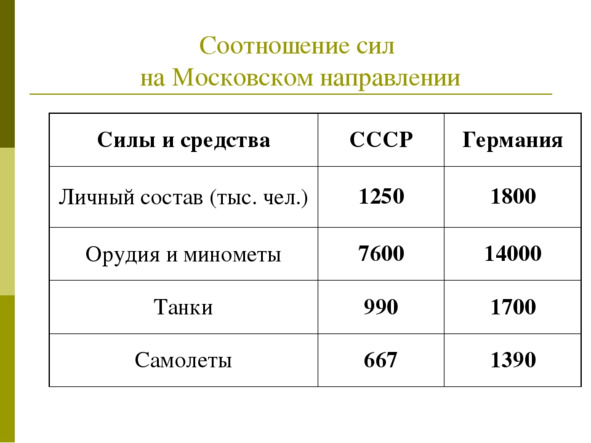 Соотношение сил
на Московском направлении

| Силы и средства | СССР | Германия |
|---|---|---|
| Личный состав (тыс. чел.) | 1250 | 1800 |
| Орудия и минометы | 7600 | 14000 |
| Танки | 990 | 1700 |
| Самолеты | 667 | 1390 |